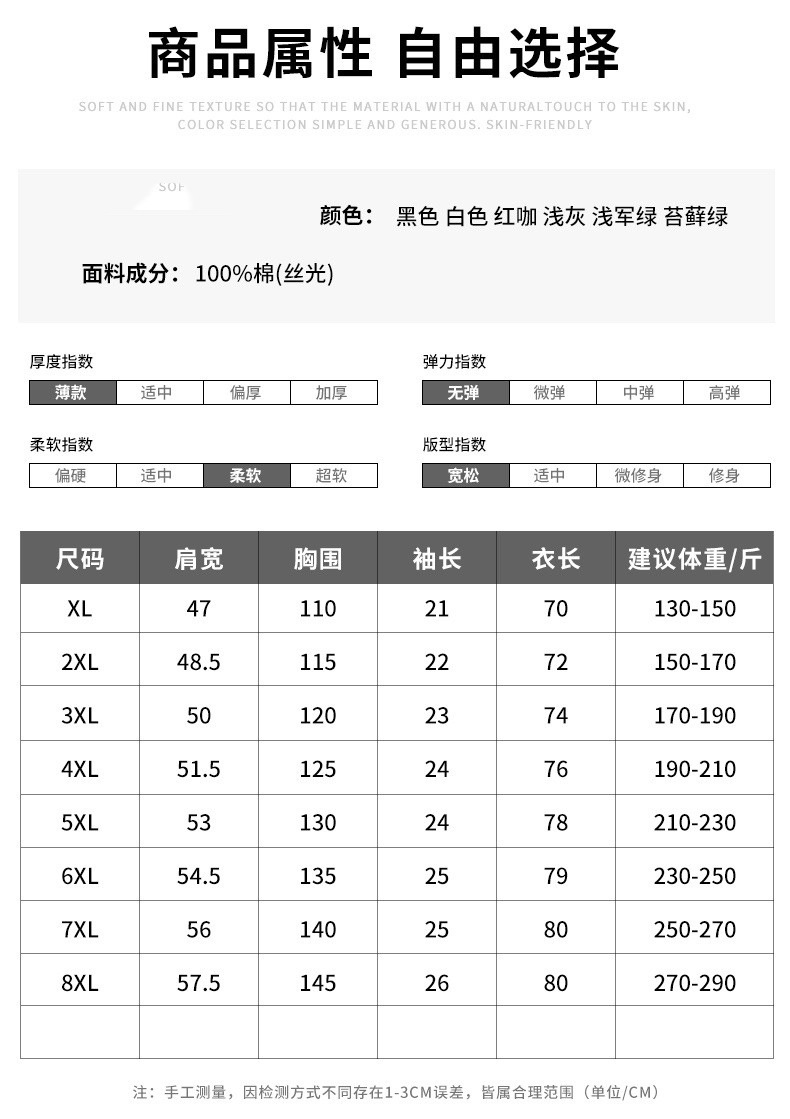 商品属性 自由选择

SOFT AND FINE TEXTURE SO THAT THE MATERIAL WITH A NATURALTOUCH TO THE SKIN, COLOR SELECTION SIMPLE AND GENEROUS. SKIN-FRIENDLY

SOF

颜色： 黑色 白色 红咖 浅灰 浅军绿 苔藓绿

面料成分： 100%棉(丝光)

厚度指数

| 薄款 | 适中 | 偏厚 | 加厚 |
|---|---|---|---|

弹力指数

| 无弹 | 微弹 | 中弹 | 高弹 |
|---|---|---|---|

柔软指数

| 偏硬 | 适中 | 柔软 | 超软 |
|---|---|---|---|

版型指数

| 宽松 | 适中 | 微修身 | 修身 |
|---|---|---|---|

| 尺码 | 肩宽 | 胸围 | 袖长 | 衣长 | 建议体重/斤 |
|---|---|---|---|---|---|
| XL | 47 | 110 | 21 | 70 | 130-150 |
| 2XL | 48.5 | 115 | 22 | 72 | 150-170 |
| 3XL | 50 | 120 | 23 | 74 | 170-190 |
| 4XL | 51.5 | 125 | 24 | 76 | 190-210 |
| 5XL | 53 | 130 | 24 | 78 | 210-230 |
| 6XL | 54.5 | 135 | 25 | 79 | 230-250 |
| 7XL | 56 | 140 | 25 | 80 | 250-270 |
| 8XL | 57.5 | 145 | 26 | 80 | 270-290 |
| | | | | | |

注：手工测量，因检测方式不同存在1-3CM误差，皆属合理范围（单位/CM）